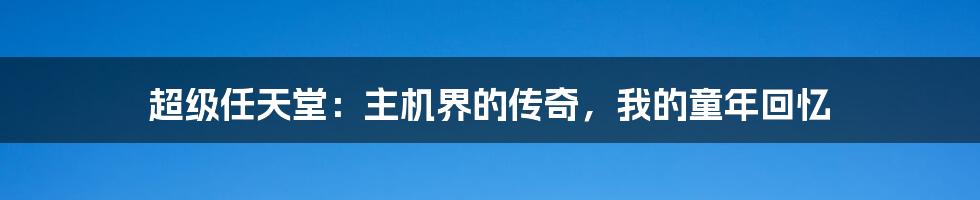 超级任天堂：主机界的传奇，我的童年回忆